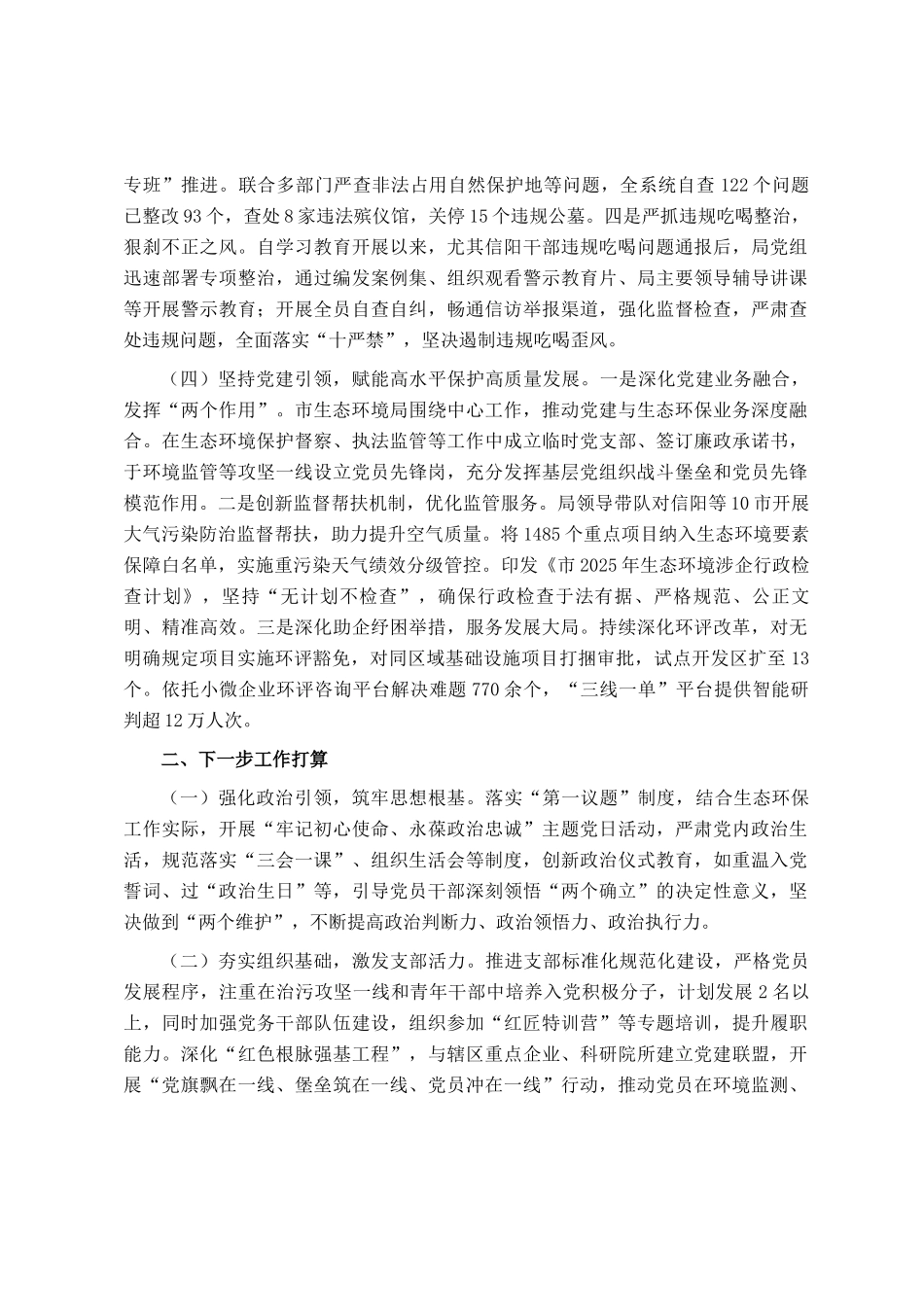 专班”推进。联合多部门严查非法占用自然保护地等问题，全系统自查 122 个问题已整改 93 个，查处 8 家违法殡仪馆，关停 15 个违规公墓。四是严抓违规吃喝整治，狠刹不正之风。自学习教育开展以来，尤其信阳干部违规吃喝问题通报后，局党组迅速部署专项整治，通过编发案例集、组织观看警示教育片、局主要领导辅导讲课等开展警示教育；开展全员自查自纠，畅通信访举报渠道，强化监督检查，严肃查处违规问题，全面落实“十严禁”，坚决遏制违规吃喝歪风。

（四）坚持党建引领，赋能高水平保护高质量发展。一是深化党建业务融合，发挥“两个作用”。市生态环境局围绕中心工作，推动党建与生态环保业务深度融合。在生态环境保护督察、执法监管等工作中成立临时党支部、签订廉政承诺书，于环境监管等攻坚一线设立党员先锋岗，充分发挥基层党组织战斗堡垒和党员先锋模范作用。二是创新监督帮扶机制，优化监管服务。局领导带队对信阳等 10 市开展大气污染防治监督帮扶，助力提升空气质量。将 1485 个重点项目纳入生态环境要素保障白名单，实施重污染天气绩效分级管控。印发《市 2025 年生态环境涉企行政检查计划》，坚持“无计划不检查”，确保行政检查于法有据、严格规范、公正文明、精准高效。三是深化助企纾困举措，服务发展大局。持续深化环评改革，对无明确规定项目实施环评豁免，对同区域基础设施项目打捆审批，试点开发区扩至 13 个。依托小微企业环评咨询平台解决难题 770 余个，“三线一单”平台提供智能研判超 12 万人次。

二、下一步工作打算

（一）强化政治引领，筑牢思想根基。落实“第一议题”制度，结合生态环保工作实际，开展“牢记初心使命、永葆政治忠诚”主题党日活动，严肃党内政治生活，规范落实“三会一课”、组织生活会等制度，创新政治仪式教育，如重温入党誓词、过“政治生日”等，引导党员干部深刻领悟“两个确立”的决定性意义，坚决做到“两个维护”，不断提高政治判断力、政治领悟力、政治执行力。

（二）夯实组织基础，激发支部活力。推进支部标准化规范化建设，严格党员发展程序，注重在治污攻坚一线和青年干部中培养入党积极分子，计划发展 2 名以上，同时加强党务干部队伍建设，组织参加“红匠特训营”等专题培训，提升履职能力。深化“红色根脉强基工程”，与辖区重点企业、科研院所建立党建联盟，开展“党旗飘在一线、堡垒筑在一线、党员冲在一线”行动，推动党员在环境监测、